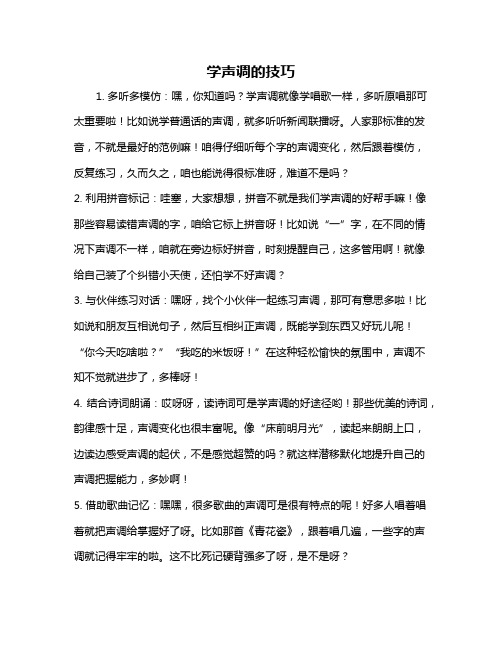 学声调的技巧

1. 多听多模仿：嘿，你知道吗？学声调就像学唱歌一样，多听原唱那可太重要啦！比如说学普通话的声调，就多听听新闻联播呀。人家那标准的发音，不就是最好的范例嘛！咱得仔细听每个字的声调变化，然后跟着模仿，反复练习，久而久之，咱也能说得很标准呀，难道不是吗？

2. 利用拼音标记：哇塞，大家想想，拼音不就是我们学声调的好帮手嘛！像那些容易读错声调的字，咱给它标上拼音呀！比如说“一”字，在不同的情况下声调不一样，咱就在旁边标好拼音，时刻提醒自己，这多管用啊！就像给自己装了个纠错小天使，还怕学不好声调？

3. 与伙伴练习对话：嘿呀，找个小伙伴一起练习声调，那可有意思多啦！比如说和朋友互相说句子，然后互相纠正声调，既能学到东西又好玩儿呢！“你今天吃啥啦？”“我吃的米饭呀！”在这种轻松愉快的氛围中，声调不知不觉就进步了，多棒呀！

4. 结合诗词朗诵：哎呀呀，读诗词可是学声调的好途径哟！那些优美的诗词，韵律感十足，声调变化也很丰富呢。像“床前明月光”，读起来朗朗上口，边读边感受声调的起伏，不是感觉超赞的吗？就这样潜移默化地提升自己的声调把握能力，多妙啊！

5. 借助歌曲记忆：嘿嘿，很多歌曲的声调可是很有特点的呢！好多人唱着唱着就把声调给掌握好了呀。比如那首《青花瓷》，跟着唱几遍，一些字的声调就记得牢牢的啦。这不比死记硬背强多了呀，是不是呀？